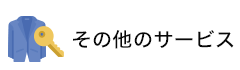 その他のサービス